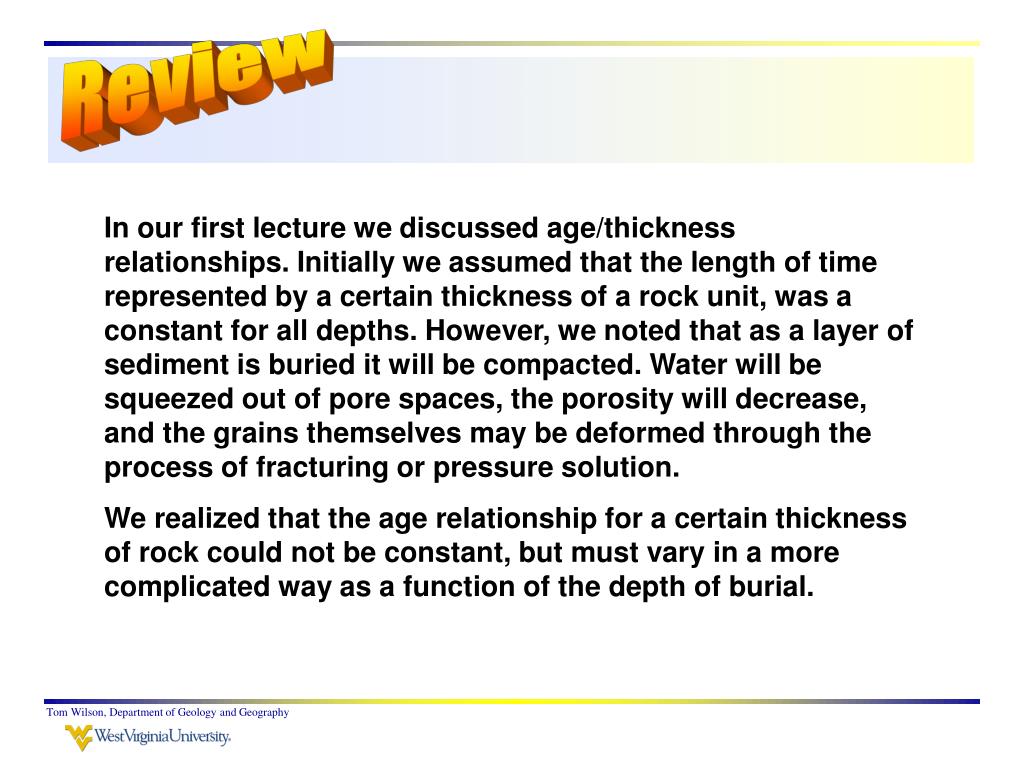 Review

In our first lecture we discussed age/thickness relationships. Initially we assumed that the length of time represented by a certain thickness of a rock unit, was a constant for all depths. However, we noted that as a layer of sediment is buried it will be compacted. Water will be squeezed out of pore spaces, the porosity will decrease, and the grains themselves may be deformed through the process of fracturing or pressure solution.

We realized that the age relationship for a certain thickness of rock could not be constant, but must vary in a more complicated way as a function of the depth of burial.

Tom Wilson, Department of Geology and Geography

WestVirginiaUniversity.